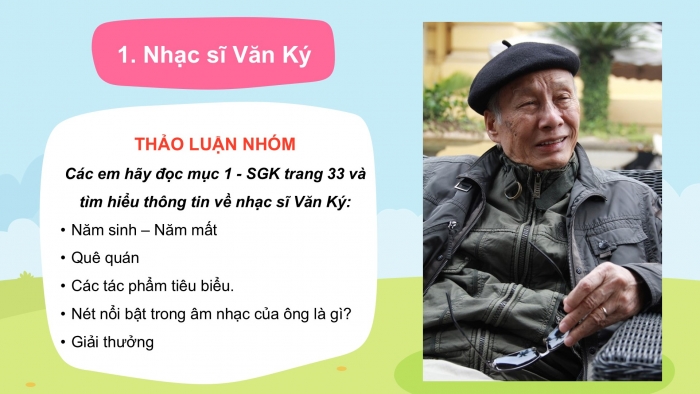 1. Nhạc sĩ Văn Ký

THẢO LUẬN NHÓM

Các em hãy đọc mục 1 - SGK trang 33 và tìm hiểu thông tin về nhạc sĩ Văn Ký:

• Năm sinh – Năm mất
• Quê quán
• Các tác phẩm tiêu biểu.
• Nét nổi bật trong âm nhạc của ông là gì?
• Giải thưởng